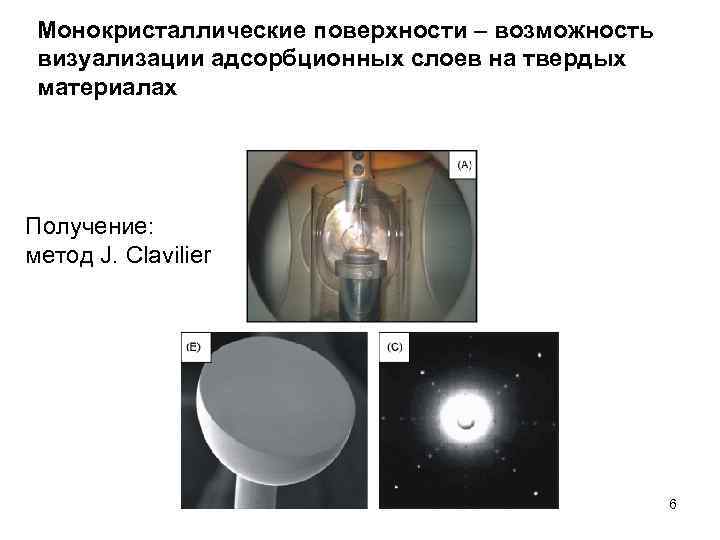 Монокристаллические поверхности – возможность визуализации адсорбционных слоев на твердых материалах

Получение:
метод J. Clavilier

(A)

(E)

(C)

6